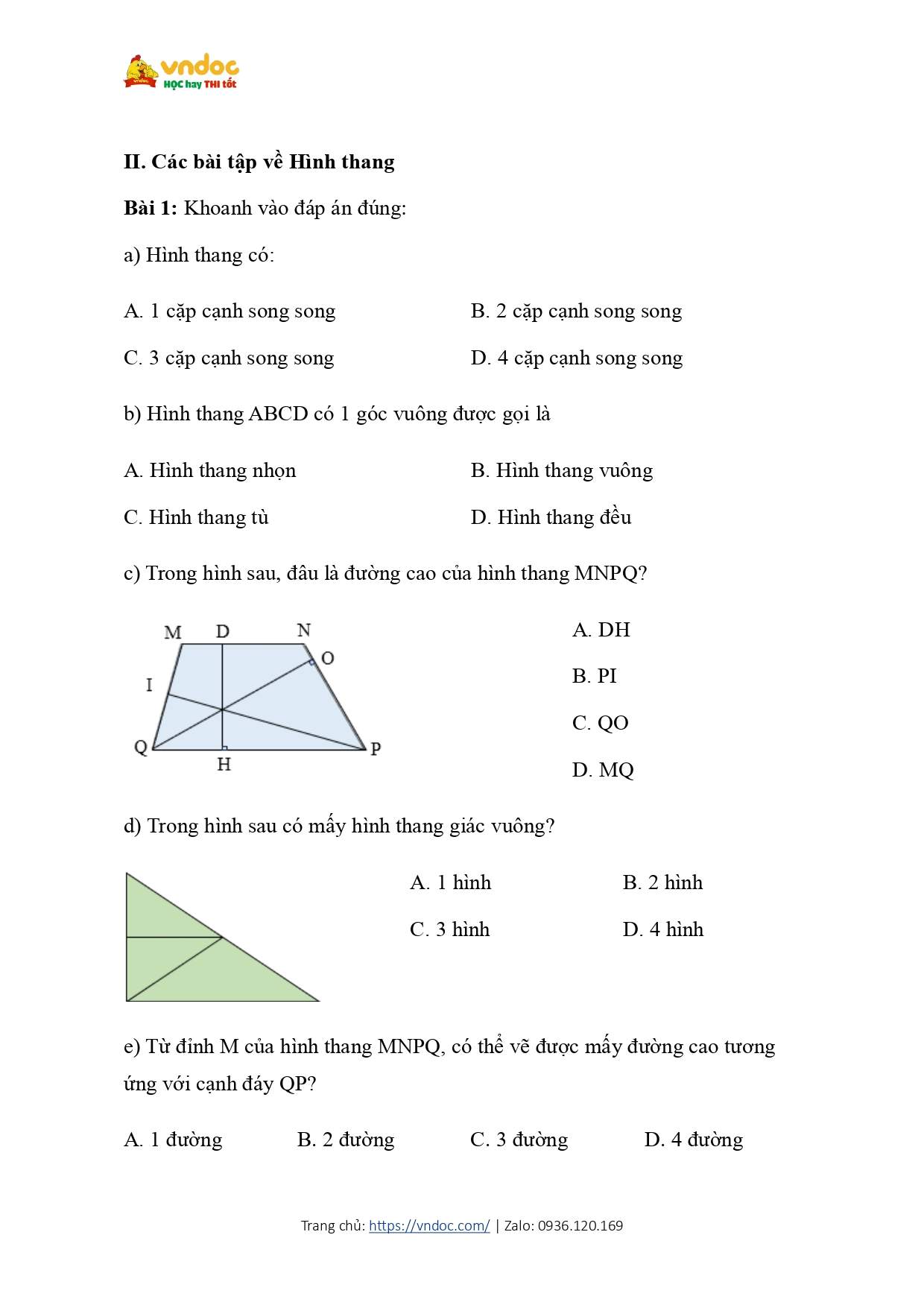 vndoc
HỌC hay THI tốt

II. Các bài tập về Hình thang

Bài 1: Khoanh vào đáp án đúng:

a) Hình thang có:

A. 1 cặp cạnh song song
B. 2 cặp cạnh song song
C. 3 cặp cạnh song song
D. 4 cặp cạnh song song

b) Hình thang ABCD có 1 góc vuông được gọi là

A. Hình thang nhọn
B. Hình thang vuông
C. Hình thang tù
D. Hình thang đều

c) Trong hình sau, đâu là đường cao của hình thang MNPQ?

M D N O I Q H P

A. DH
B. PI
C. QO
D. MQ

d) Trong hình sau có mấy hình thang giác vuông?

A. 1 hình
B. 2 hình
C. 3 hình
D. 4 hình

e) Từ đỉnh M của hình thang MNPQ, có thể vẽ được mấy đường cao tương ứng với cạnh đáy QP?

A. 1 đường
B. 2 đường
C. 3 đường
D. 4 đường

Trang chủ: https://vndoc.com/ | Zalo: 0936.120.169